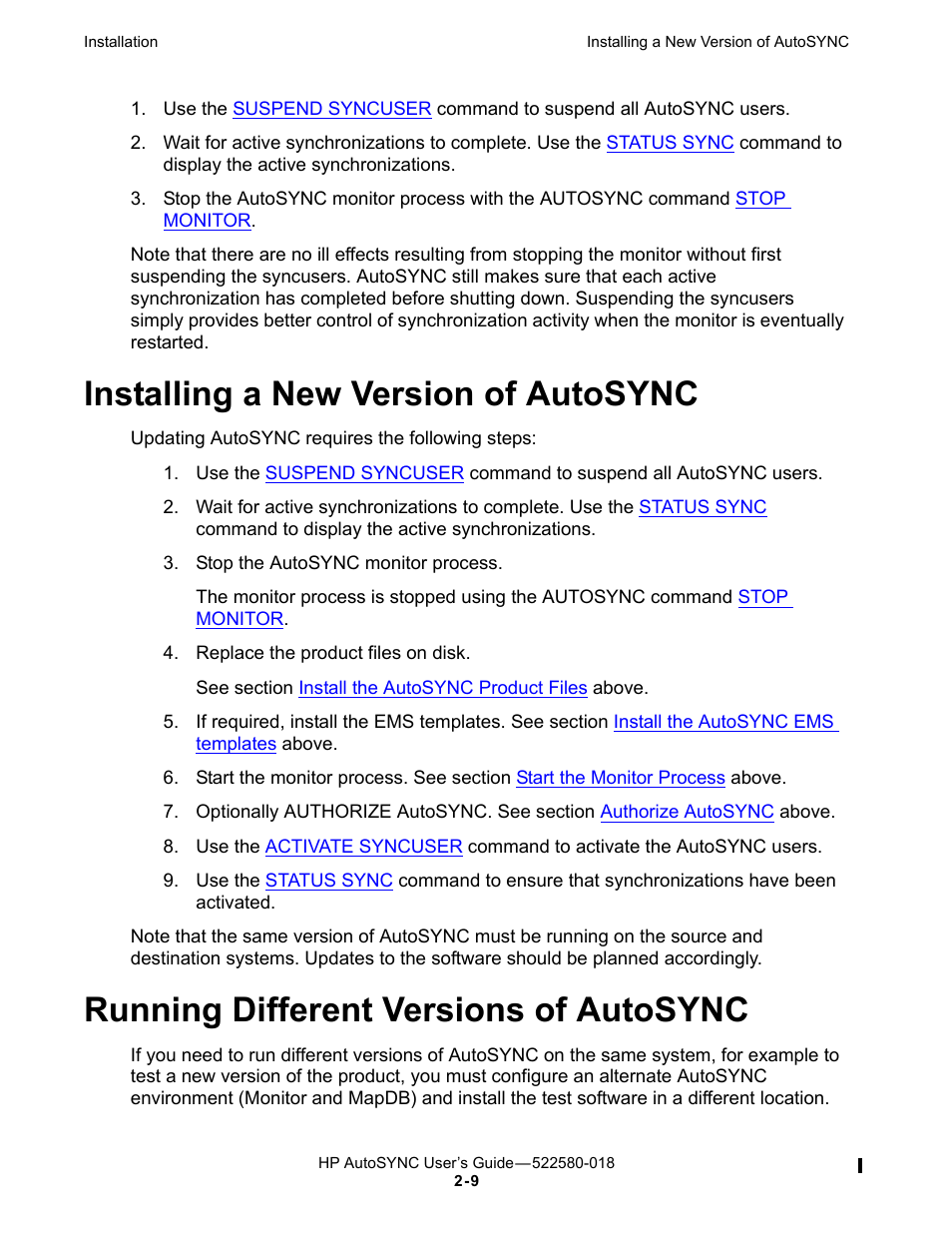 Installation

Installing a New Version of AutoSYNC

1. Use the SUSPEND SYNCUSER command to suspend all AutoSYNC users.

2. Wait for active synchronizations to complete. Use the STATUS SYNC command to display the active synchronizations.

3. Stop the AutoSYNC monitor process with the AUTOSYNC command STOP MONITOR.

Note that there are no ill effects resulting from stopping the monitor without first suspending the syncusers. AutoSYNC still makes sure that each active synchronization has completed before shutting down. Suspending the syncusers simply provides better control of synchronization activity when the monitor is eventually restarted.

Installing a New Version of AutoSYNC

Updating AutoSYNC requires the following steps:

1. Use the SUSPEND SYNCUSER command to suspend all AutoSYNC users.

2. Wait for active synchronizations to complete. Use the STATUS SYNC command to display the active synchronizations.

3. Stop the AutoSYNC monitor process.

The monitor process is stopped using the AUTOSYNC command STOP MONITOR.

4. Replace the product files on disk.

See section Install the AutoSYNC Product Files above.

5. If required, install the EMS templates. See section Install the AutoSYNC EMS templates above.

6. Start the monitor process. See section Start the Monitor Process above.

7. Optionally AUTHORIZE AutoSYNC. See section Authorize AutoSYNC above.

8. Use the ACTIVATE SYNCUSER command to activate the AutoSYNC users.

9. Use the STATUS SYNC command to ensure that synchronizations have been activated.

Note that the same version of AutoSYNC must be running on the source and destination systems. Updates to the software should be planned accordingly.

Running Different Versions of AutoSYNC

If you need to run different versions of AutoSYNC on the same system, for example to test a new version of the product, you must configure an alternate AutoSYNC environment (Monitor and MapDB) and install the test software in a different location.

HP AutoSYNC User's Guide—522580-018
2-9